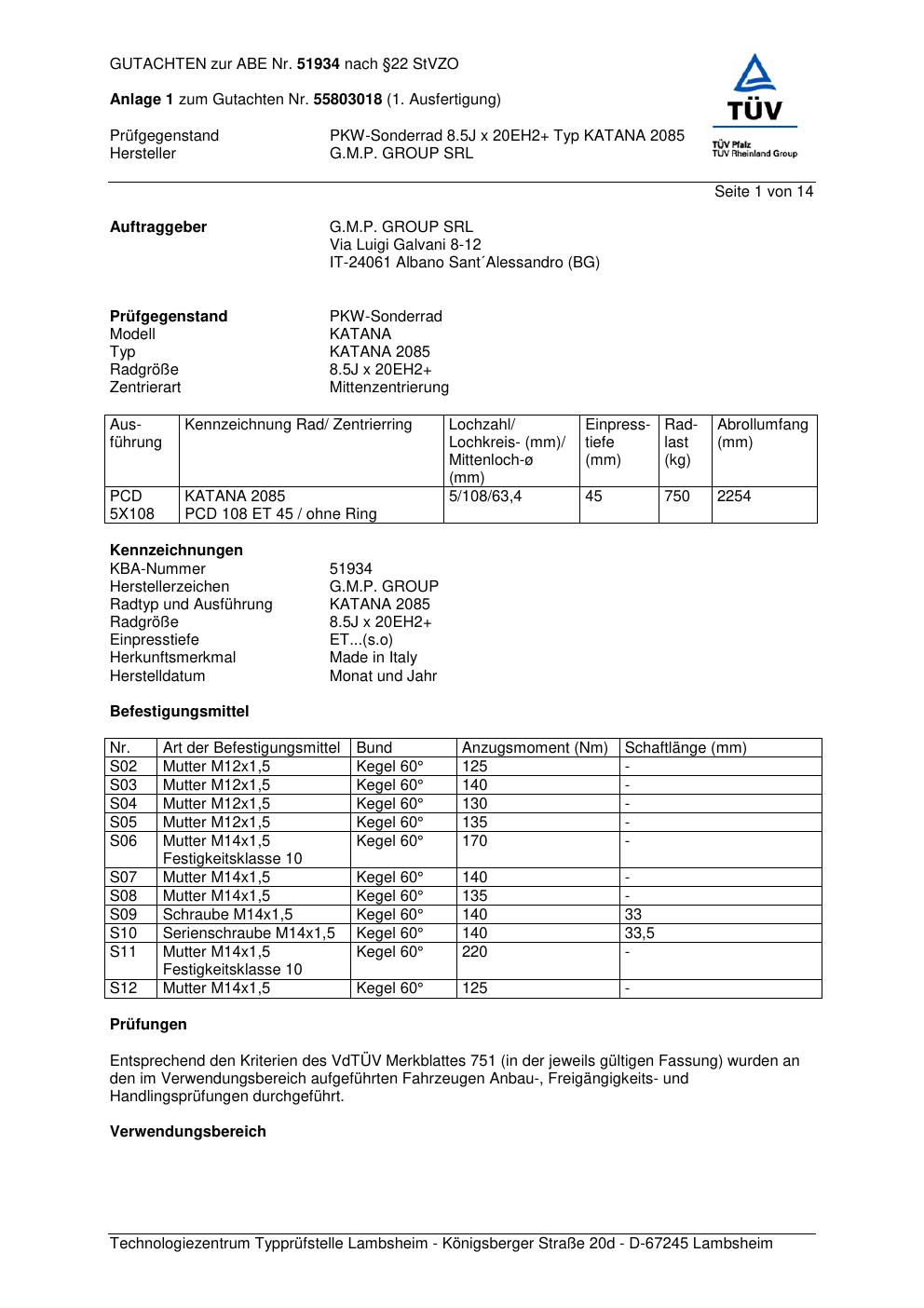 GUTACHTEN zur ABE Nr. 51934 nach §22 StVZO

Anlage 1 zum Gutachten Nr. 55803018 (1. Ausfertigung)

Prüfgegenstand PKW-Sonderrad 8.5J x 20EH2+ Typ KATANA 2085
Hersteller G.M.P. GROUP SRL

TÜV
TÜV Pfalz
TÜV Rheinland Group

Seite 1 von 14

Auftraggeber G.M.P. GROUP SRL
Via Luigi Galvani 8-12
IT-24061 Albano Sant´Alessandro (BG)

Prüfgegenstand PKW-Sonderrad
Modell KATANA
Typ KATANA 2085
Radgröße 8.5J x 20EH2+
Zentrierart Mittenzentrierung

| Ausführung | Kennzeichnung Rad/ Zentrierring | Lochzahl/ Lochkreis- (mm)/ Mittenloch-ø (mm) | Einpresstiefe (mm) | Radlast (kg) | Abrollumfang (mm) |
|---|---|---|---|---|---|
| PCD 5X108 | KATANA 2085 PCD 108 ET 45 / ohne Ring | 5/108/63,4 | 45 | 750 | 2254 |

Kennzeichnungen
KBA-Nummer 51934
Herstellerzeichen G.M.P. GROUP
Radtyp und Ausführung KATANA 2085
Radgröße 8.5J x 20EH2+
Einpresstiefe ET...(s.o)
Herkunftsmerkmal Made in Italy
Herstelldatum Monat und Jahr

Befestigungsmittel

| Nr. | Art der Befestigungsmittel | Bund | Anzugsmoment (Nm) | Schaftlänge (mm) |
|---|---|---|---|---|
| S02 | Mutter M12x1,5 | Kegel 60° | 125 | - |
| S03 | Mutter M12x1,5 | Kegel 60° | 140 | - |
| S04 | Mutter M12x1,5 | Kegel 60° | 130 | - |
| S05 | Mutter M12x1,5 | Kegel 60° | 135 | - |
| S06 | Mutter M14x1,5 Festigkeitsklasse 10 | Kegel 60° | 170 | - |
| S07 | Mutter M14x1,5 | Kegel 60° | 140 | - |
| S08 | Mutter M14x1,5 | Kegel 60° | 135 | - |
| S09 | Schraube M14x1,5 | Kegel 60° | 140 | 33 |
| S10 | Serienschraube M14x1,5 | Kegel 60° | 140 | 33,5 |
| S11 | Mutter M14x1,5 Festigkeitsklasse 10 | Kegel 60° | 220 | - |
| S12 | Mutter M14x1,5 | Kegel 60° | 125 | - |

Prüfungen

Entsprechend den Kriterien des VdTÜV Merkblattes 751 (in der jeweils gültigen Fassung) wurden an den im Verwendungsbereich aufgeführten Fahrzeugen Anbau-, Freigängigkeits- und Handlingsprüfungen durchgeführt.

Verwendungsbereich

Technologiezentrum Typprüfstelle Lambsheim - Königsberger Straße 20d - D-67245 Lambsheim